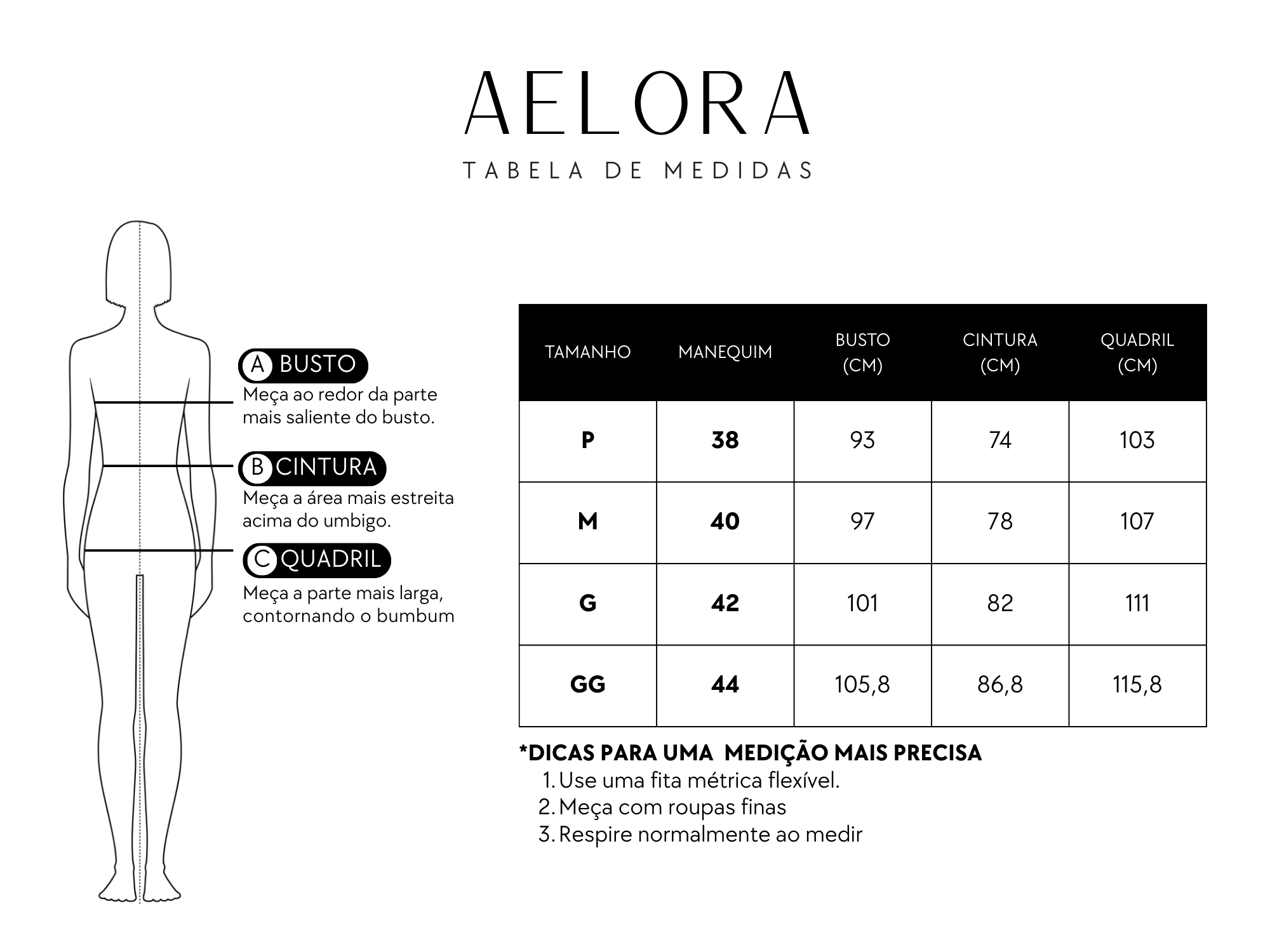 AELORA

TABELA DE MEDIDAS

A BUSTO
Meça ao redor da parte mais saliente do busto.

B CINTURA
Meça a área mais estreita acima do umbigo.

C QUADRIL
Meça a parte mais larga, contornando o bumbum

| TAMANHO | MANEQUIM | BUSTO (CM) | CINTURA (CM) | QUADRIL (CM) |
|---|---|---|---|---|
| P | 38 | 93 | 74 | 103 |
| M | 40 | 97 | 78 | 107 |
| G | 42 | 101 | 82 | 111 |
| GG | 44 | 105,8 | 86,8 | 115,8 |

*DICAS PARA UMA MEDIÇÃO MAIS PRECISA
1. Use uma fita métrica flexível.
2. Meça com roupas finas
3. Respire normalmente ao medir